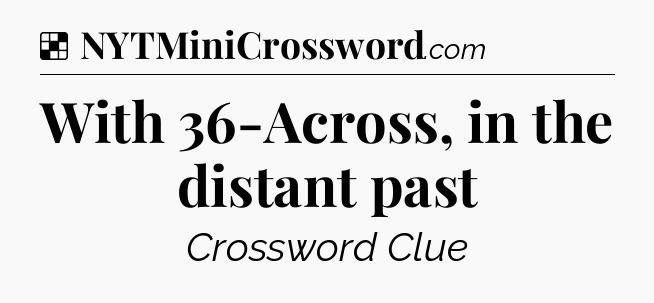 NYTMiniCrossword.com

With 36-Across, in the distant past

Crossword Clue